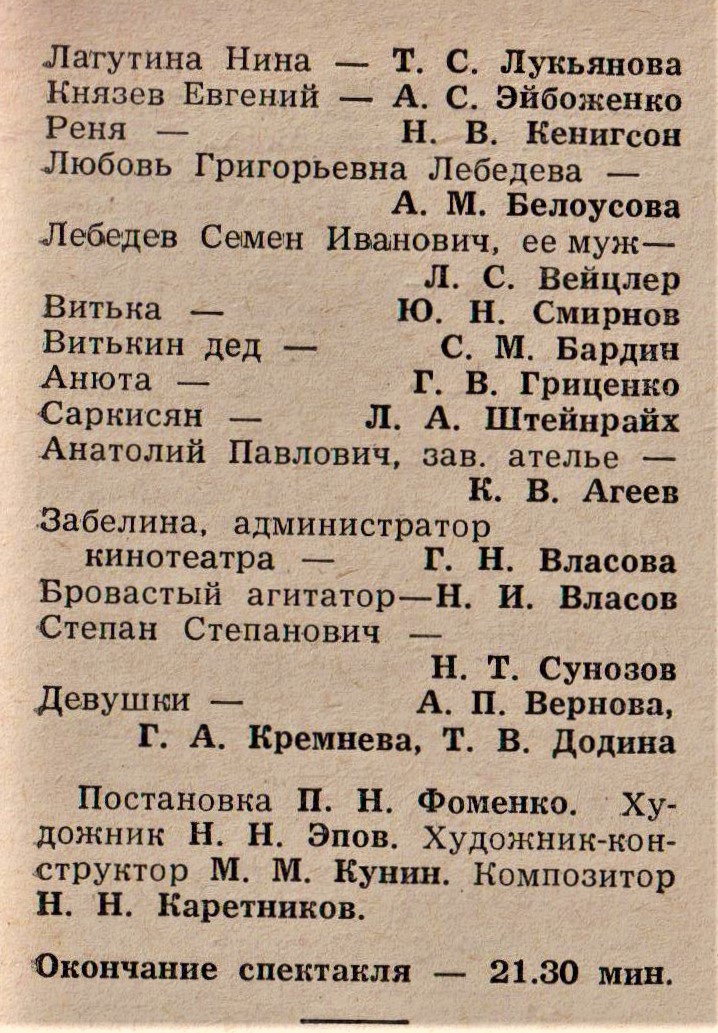 Латутина Нина — Т. С. Лукьянова
Князев Евгений — А. С. Эйбоженко
Реня — Н. В. Кенигсон
Любовь Григорьевна Лебедева — А. М. Белоусова
Лебедев Семен Иванович, ее муж— Л. С. Вейцлер
Витька — Ю. Н. Смирнов
Витькин дед — С. М. Бардин
Анюта — Г. В. Гриценко
Саркисян — Л. А. Штейнрайх
Анатолий Павлович, зав. ателье — К. В. Агеев
Забелина, администратор кинотеатра — Г. Н. Власова
Бровастый агитатор—Н. И. Власов
Степан Степанович — Н. Т. Сунозов
Девушки — А. П. Вернова, Г. А. Кремнева, Т. В. Додина

Постановка П. Н. Фоменко. Художник Н. Н. Эпов. Художник-конструктор М. М. Кунин. Композитор Н. Н. Каретников.

Окончание спектакля — 21.30 мин.